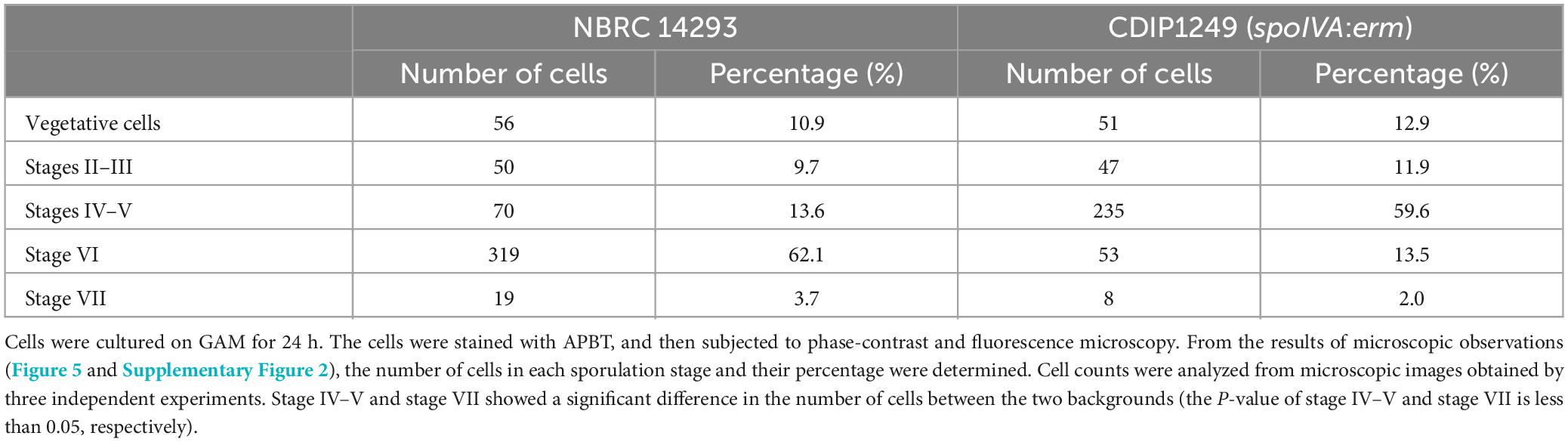 | | NBRC 14293 | | CDIP1249 (spoIVA:erm) | |
|---|---|---|---|---|
| | Number of cells | Percentage (%) | Number of cells | Percentage (%) |
| Vegetative cells | 56 | 10.9 | 51 | 12.9 |
| Stages II–III | 50 | 9.7 | 47 | 11.9 |
| Stages IV–V | 70 | 13.6 | 235 | 59.6 |
| Stage VI | 319 | 62.1 | 53 | 13.5 |
| Stage VII | 19 | 3.7 | 8 | 2.0 |

Cells were cultured on GAM for 24 h. The cells were stained with APBT, and then subjected to phase-contrast and fluorescence microscopy. From the results of microscopic observations (Figure 5 and Supplementary Figure 2), the number of cells in each sporulation stage and their percentage were determined. Cell counts were analyzed from microscopic images obtained by three independent experiments. Stage IV–V and stage VII showed a significant difference in the number of cells between the two backgrounds (the P-value of stage IV–V and stage VII is less than 0.05, respectively).